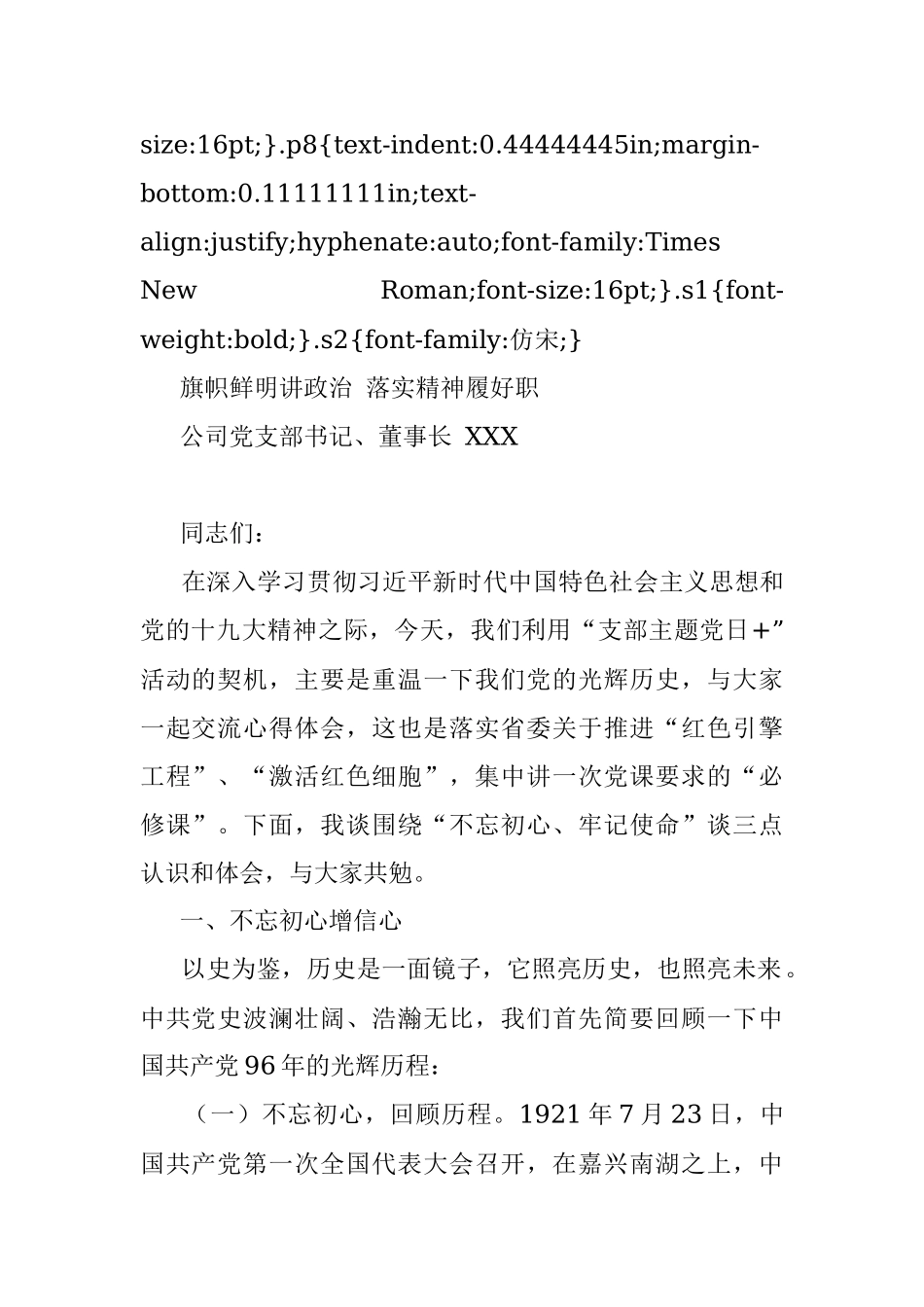 size:16pt;}.p8{text-indent:0.44444445in;margin-bottom:0.11111111in;text-align:justify;hyphenate:auto;font-family:Times New Roman;font-size:16pt;}.s1{font-weight:bold;}.s2{font-family:仿宋;}

旗帜鲜明讲政治 落实精神履好职

公司党支部书记、董事长 XXX

同志们：

在深入学习贯彻习近平新时代中国特色社会主义思想和党的十九大精神之际，今天，我们利用“支部主题党日+”活动的契机，主要是重温一下我们党的光辉历史，与大家一起交流心得体会，这也是落实省委关于推进“红色引擎工程”、“激活红色细胞”，集中讲一次党课要求的“必修课”。下面，我谈围绕“不忘初心、牢记使命”谈三点认识和体会，与大家共勉。

一、不忘初心增信心

以史为鉴，历史是一面镜子，它照亮历史，也照亮未来。中共党史波澜壮阔、浩瀚无比，我们首先简要回顾一下中国共产党96年的光辉历程：

（一）不忘初心，回顾历程。1921年7月23日，中国共产党第一次全国代表大会召开，在嘉兴南湖之上，中